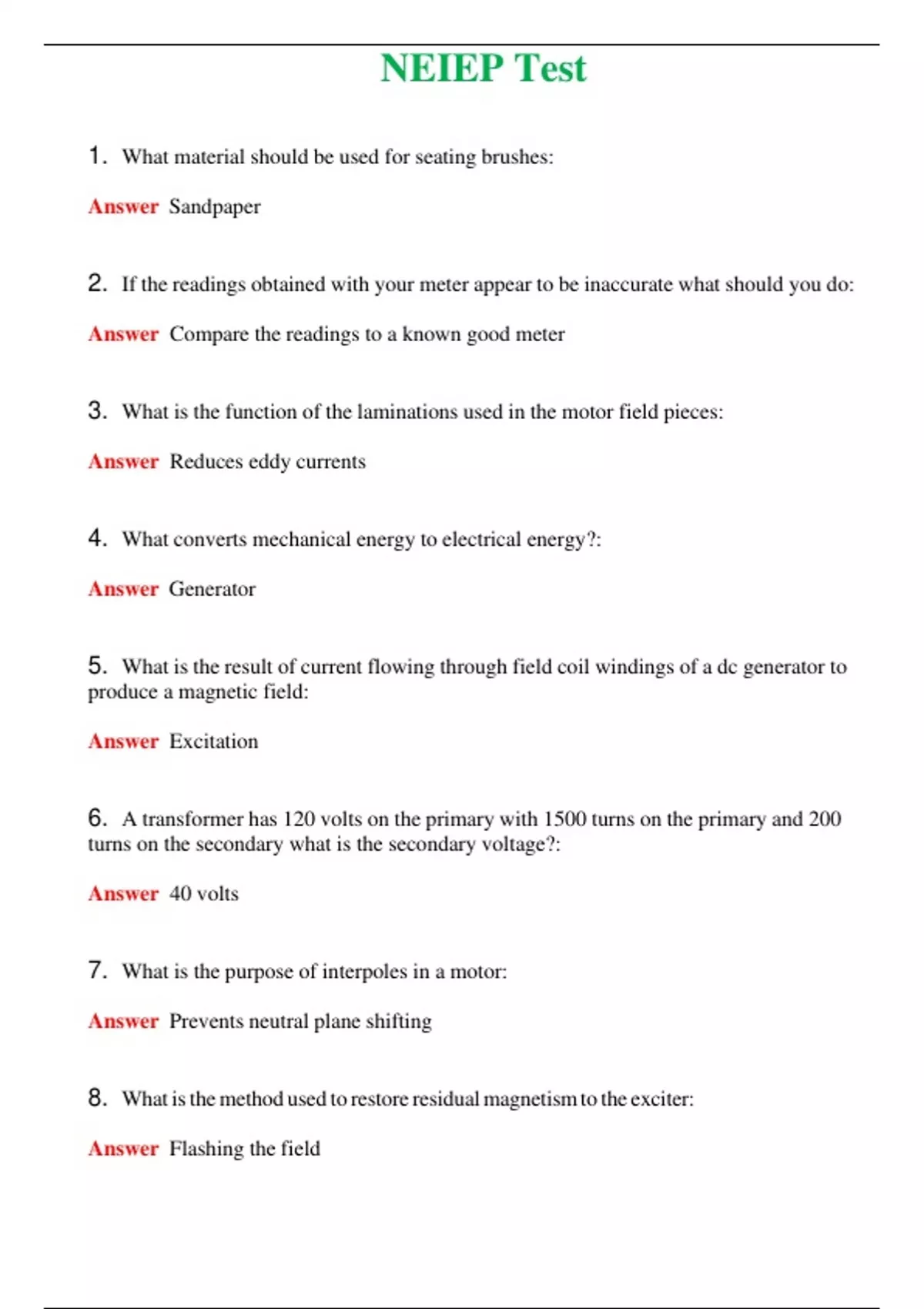 NEIEP Test

1. What material should be used for seating brushes:

Answer Sandpaper

2. If the readings obtained with your meter appear to be inaccurate what should you do:

Answer Compare the readings to a known good meter

3. What is the function of the laminations used in the motor field pieces:

Answer Reduces eddy currents

4. What converts mechanical energy to electrical energy?:

Answer Generator

5. What is the result of current flowing through field coil windings of a dc generator to produce a magnetic field:

Answer Excitation

6. A transformer has 120 volts on the primary with 1500 turns on the primary and 200 turns on the secondary what is the secondary voltage?:

Answer 40 volts

7. What is the purpose of interpoles in a motor:

Answer Prevents neutral plane shifting

8. What is the method used to restore residual magnetism to the exciter:

Answer Flashing the field